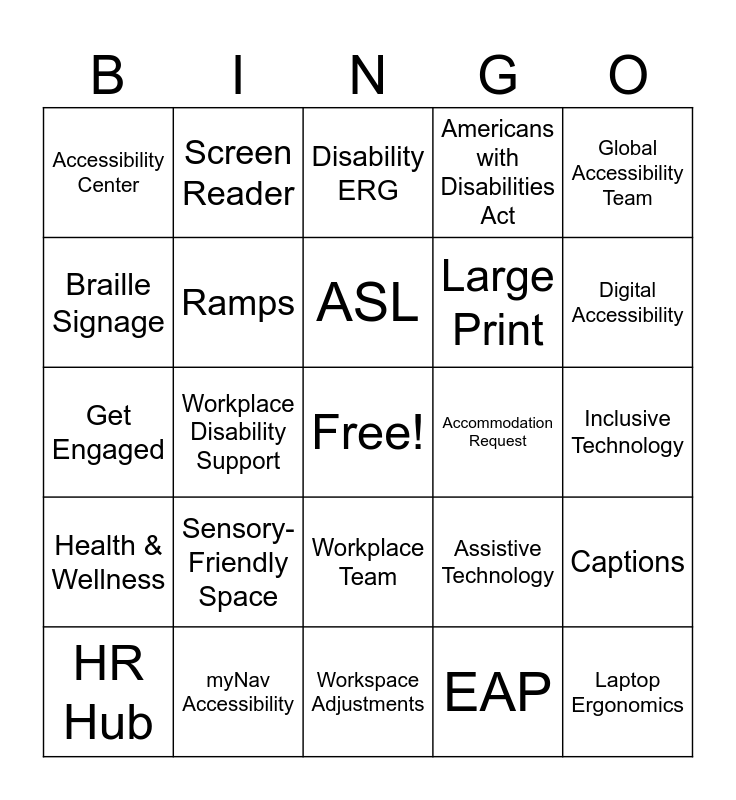 | B | I | N | G | O |
|---|---|---|---|---|
| Accessibility Center | Screen Reader | Disability ERG | Americans with Disabilities Act | Global Accessibility Team |
| Braille Signage | Ramps | ASL | Large Print | Digital Accessibility |
| Get Engaged | Workplace Disability Support | Free! | Accommodation Request | Inclusive Technology |
| Health & Wellness | Sensory-Friendly Space | Workplace Team | Assistive Technology | Captions |
| HR Hub | myNav Accessibility | Workspace Adjustments | EAP | Laptop Ergonomics |